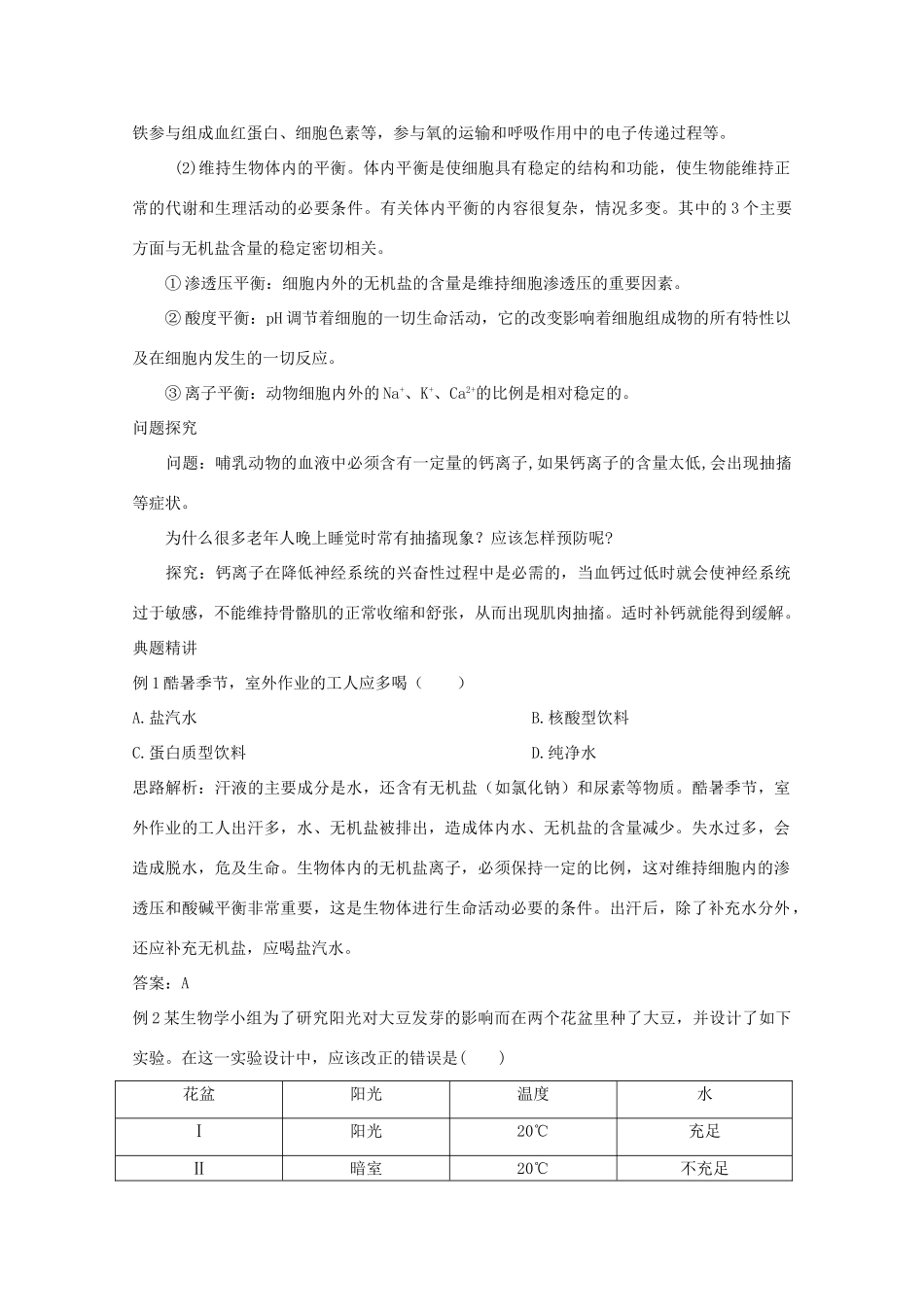 铁参与组成血红蛋白、细胞色素等，参与氧的运输和呼吸作用中的电子传递过程等。

(2)维持生物体内的平衡。体内平衡是使细胞具有稳定的结构和功能，使生物能维持正常的代谢和生理活动的必要条件。有关体内平衡的内容很复杂，情况多变。其中的 3 个主要方面与无机盐含量的稳定密切相关。

① 渗透压平衡：细胞内外的无机盐的含量是维持细胞渗透压的重要因素。

② 酸度平衡：pH 调节着细胞的一切生命活动，它的改变影响着细胞组成物的所有特性以及在细胞内发生的一切反应。

③ 离子平衡：动物细胞内外的 $Na^+$、$K^+$、$Ca^{2+}$的比例是相对稳定的。

问题探究

问题：哺乳动物的血液中必须含有一定量的钙离子,如果钙离子的含量太低,会出现抽搐等症状。

为什么很多老年人晚上睡觉时常有抽搐现象？应该怎样预防呢?

探究：钙离子在降低神经系统的兴奋性过程中是必需的，当血钙过低时就会使神经系统过于敏感，不能维持骨骼肌的正常收缩和舒张，从而出现肌肉抽搐。适时补钙就能得到缓解。

典题精讲

例 1 酷暑季节，室外作业的工人应多喝（　　）

A.盐汽水

B.核酸型饮料

C.蛋白质型饮料

D.纯净水

思路解析：汗液的主要成分是水，还含有无机盐（如氯化钠）和尿素等物质。酷暑季节，室外作业的工人出汗多，水、无机盐被排出，造成体内水、无机盐的含量减少。失水过多，会造成脱水，危及生命。生物体内的无机盐离子，必须保持一定的比例，这对维持细胞内的渗透压和酸碱平衡非常重要，这是生物体进行生命活动必要的条件。出汗后，除了补充水分外，还应补充无机盐，应喝盐汽水。

答案：A

例 2 某生物学小组为了研究阳光对大豆发芽的影响而在两个花盆里种了大豆，并设计了如下实验。在这一实验设计中，应该改正的错误是(　　)

| 花盆 | 阳光 | 温度 | 水 |
|---|---|---|---|
| I | 阳光 | 20℃ | 充足 |
| II | 暗室 | 20℃ | 不充足 |